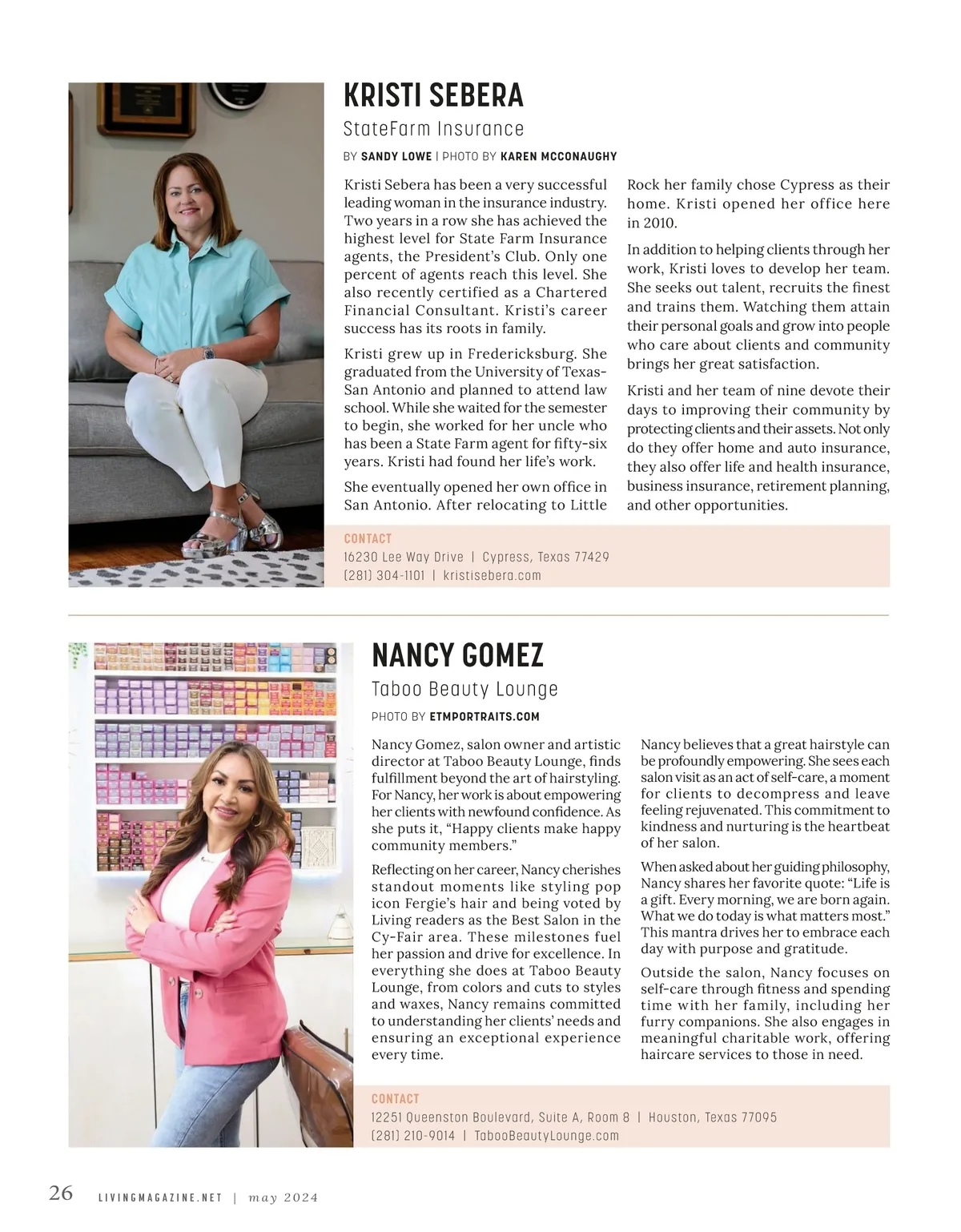 KRISTI SEBERA

StateFarm Insurance

BY SANDY LOWE | PHOTO BY KAREN MCCONAUGHY

Kristi Sebera has been a very successful leading woman in the insurance industry. Two years in a row she has achieved the highest level for State Farm Insurance agents, the President's Club. Only one percent of agents reach this level. She also recently certified as a Chartered Financial Consultant. Kristi's career success has its roots in family.

Kristi grew up in Fredericksburg. She graduated from the University of Texas-San Antonio and planned to attend law school. While she waited for the semester to begin, she worked for her uncle who has been a State Farm agent for fifty-six years. Kristi had found her life's work.

She eventually opened her own office in San Antonio. After relocating to Little Rock her family chose Cypress as their home. Kristi opened her office here in 2010.

In addition to helping clients through her work, Kristi loves to develop her team. She seeks out talent, recruits the finest and trains them. Watching them attain their personal goals and grow into people who care about clients and community brings her great satisfaction.

Kristi and her team of nine devote their days to improving their community by protecting clients and their assets. Not only do they offer home and auto insurance, they also offer life and health insurance, business insurance, retirement planning, and other opportunities.

CONTACT
16230 Lee Way Drive | Cypress, Texas 77429
(281) 304-1101 | kristisebera.com

NANCY GOMEZ

Taboo Beauty Lounge

PHOTO BY ETMPORTRAITS.COM

Nancy Gomez, salon owner and artistic director at Taboo Beauty Lounge, finds fulfillment beyond the art of hairstyling. For Nancy, her work is about empowering her clients with newfound confidence. As she puts it, "Happy clients make happy community members."

Reflecting on her career, Nancy cherishes standout moments like styling pop icon Fergie's hair and being voted by Living readers as the Best Salon in the Cy-Fair area. These milestones fuel her passion and drive for excellence. In everything she does at Taboo Beauty Lounge, from colors and cuts to styles and waxes, Nancy remains committed to understanding her clients' needs and ensuring an exceptional experience every time.

Nancy believes that a great hairstyle can be profoundly empowering. She sees each salon visit as an act of self-care, a moment for clients to decompress and leave feeling rejuvenated. This commitment to kindness and nurturing is the heartbeat of her salon.

When asked about her guiding philosophy, Nancy shares her favorite quote: "Life is a gift. Every morning, we are born again. What we do today is what matters most." This mantra drives her to embrace each day with purpose and gratitude.

Outside the salon, Nancy focuses on self-care through fitness and spending time with her family, including her furry companions. She also engages in meaningful charitable work, offering haircare services to those in need.

CONTACT
12251 Queenston Boulevard, Suite A, Room 8 | Houston, Texas 77095
(281) 210-9014 | TabooBeautyLounge.com

26 LIVINGMAGAZINE.NET | may 2024